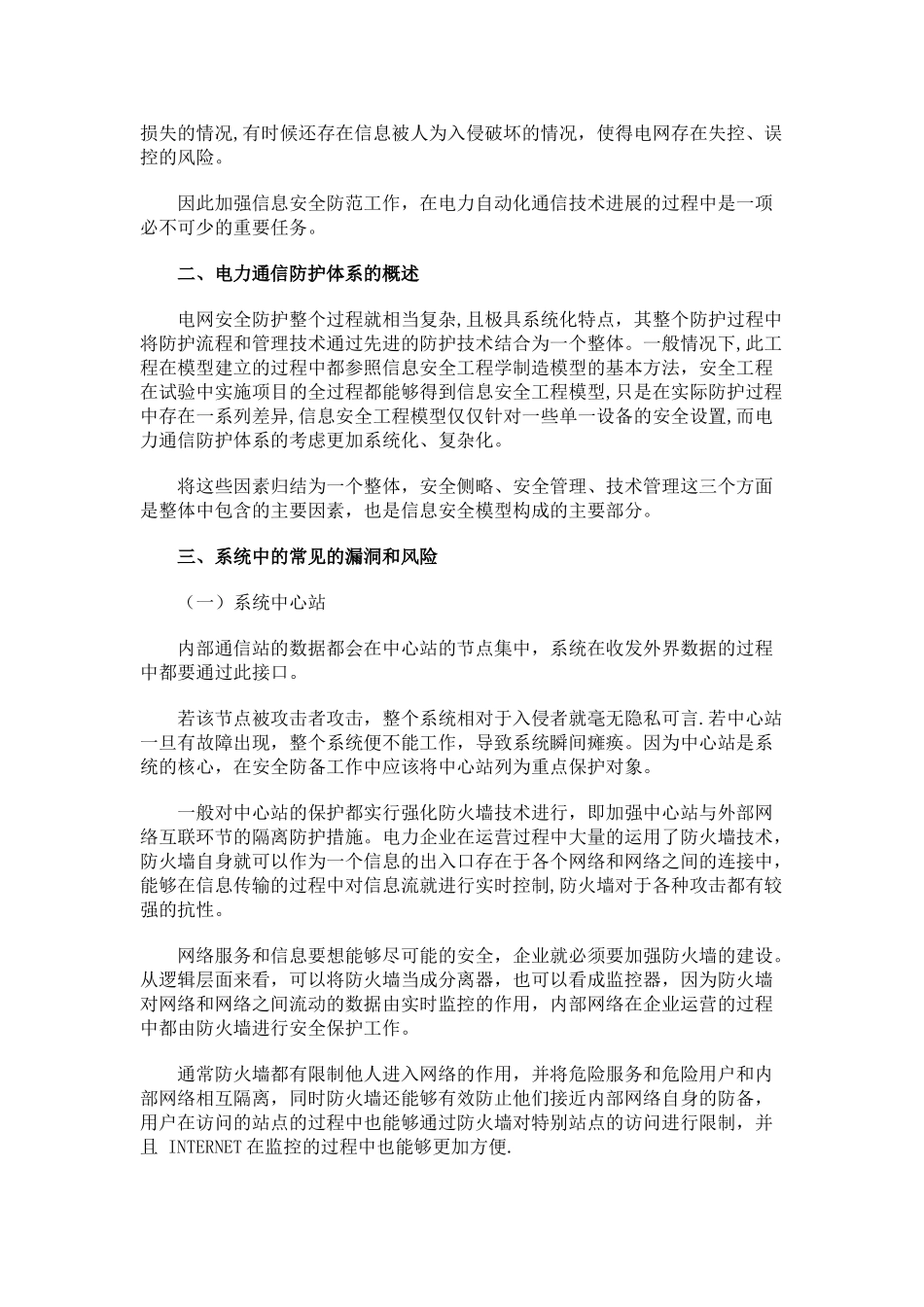 损失的情况,有时候还存在信息被人为入侵破坏的情况，使得电网存在失控、误控的风险。

因此加强信息安全防范工作，在电力自动化通信技术进展的过程中是一项必不可少的重要任务。

二、电力通信防护体系的概述

电网安全防护整个过程就相当复杂,且极具系统化特点，其整个防护过程中将防护流程和管理技术通过先进的防护技术结合为一个整体。一般情况下,此工程在模型建立的过程中都参照信息安全工程学制造模型的基本方法，安全工程在试验中实施项目的全过程都能够得到信息安全工程模型,只是在实际防护过程中存在一系列差异,信息安全工程模型仅仅针对一些单一设备的安全设置,而电力通信防护体系的考虑更加系统化、复杂化。

将这些因素归结为一个整体，安全侧略、安全管理、技术管理这三个方面是整体中包含的主要因素，也是信息安全模型构成的主要部分。

三、系统中的常见的漏洞和风险

（一）系统中心站

内部通信站的数据都会在中心站的节点集中，系统在收发外界数据的过程中都要通过此接口。

若该节点被攻击者攻击，整个系统相对于入侵者就毫无隐私可言.若中心站一旦有故障出现，整个系统便不能工作，导致系统瞬间瘫痪。因为中心站是系统的核心，在安全防备工作中应该将中心站列为重点保护对象。

一般对中心站的保护都实行强化防火墙技术进行，即加强中心站与外部网络互联环节的隔离防护措施。电力企业在运营过程中大量的运用了防火墙技术，防火墙自身就可以作为一个信息的出入口存在于各个网络和网络之间的连接中，能够在信息传输的过程中对信息流就进行实时控制,防火墙对于各种攻击都有较强的抗性。

网络服务和信息要想能够尽可能的安全，企业就必须要加强防火墙的建设。从逻辑层面来看，可以将防火墙当成分离器，也可以看成监控器，因为防火墙对网络和网络之间流动的数据由实时监控的作用，内部网络在企业运营的过程中都由防火墙进行安全保护工作。

通常防火墙都有限制他人进入网络的作用，并将危险服务和危险用户和内部网络相互隔离，同时防火墙还能够有效防止他们接近内部网络自身的防备，用户在访问的站点的过程中也能够通过防火墙对特别站点的访问进行限制，并且 INTERNET 在监控的过程中也能够更加方便.